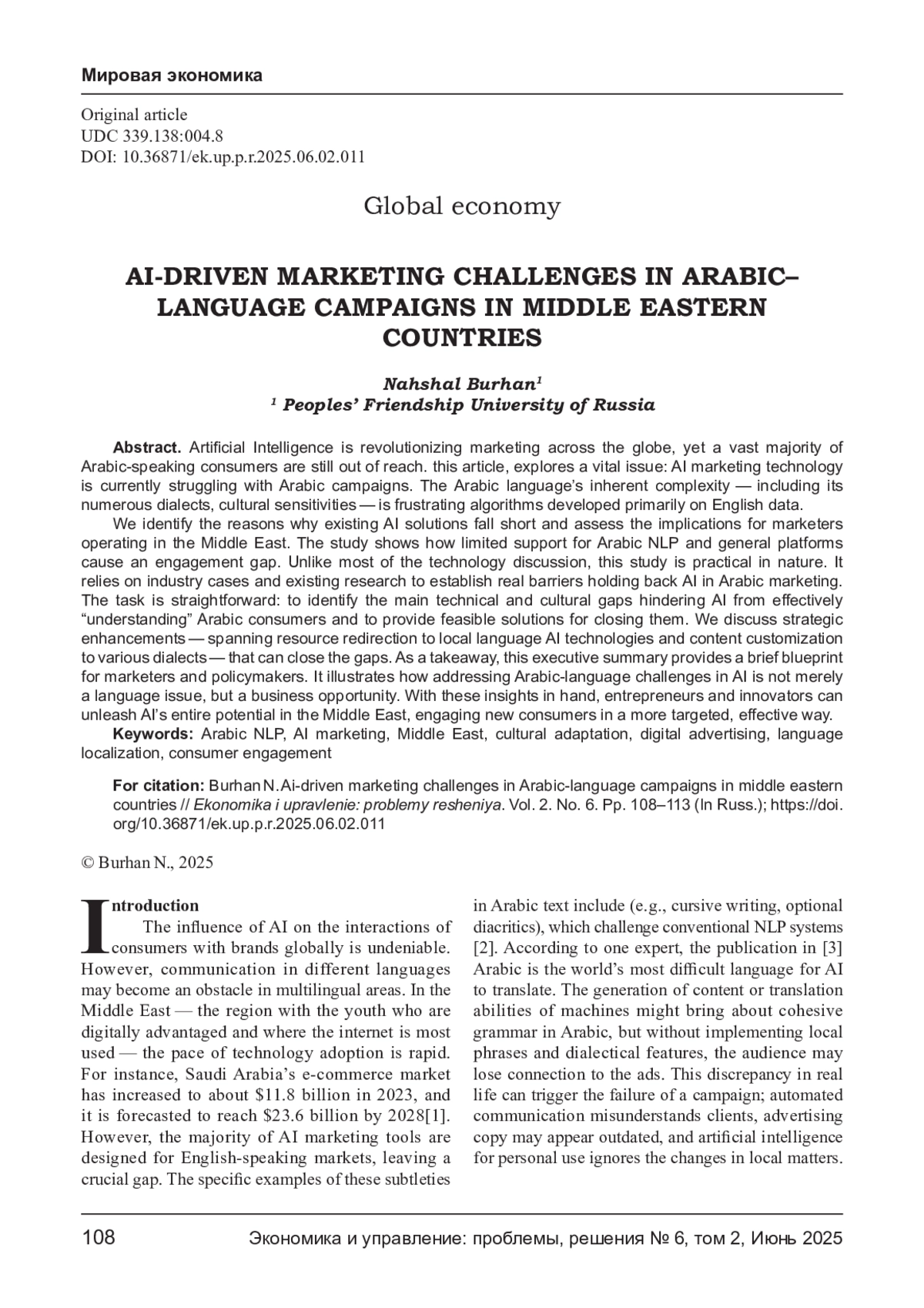 Мировая экономика

Original article
UDC 339.138:004.8
DOI: 10.36871/ek.up.p.r.2025.06.02.011

Global economy

AI-DRIVEN MARKETING CHALLENGES IN ARABIC–LANGUAGE CAMPAIGNS IN MIDDLE EASTERN COUNTRIES

Nahshal Burhan$^1$
$^1$ Peoples' Friendship University of Russia

Abstract. Artificial Intelligence is revolutionizing marketing across the globe, yet a vast majority of Arabic-speaking consumers are still out of reach. this article, explores a vital issue: AI marketing technology is currently struggling with Arabic campaigns. The Arabic language's inherent complexity — including its numerous dialects, cultural sensitivities — is frustrating algorithms developed primarily on English data.
We identify the reasons why existing AI solutions fall short and assess the implications for marketers operating in the Middle East. The study shows how limited support for Arabic NLP and general platforms cause an engagement gap. Unlike most of the technology discussion, this study is practical in nature. It relies on industry cases and existing research to establish real barriers holding back AI in Arabic marketing. The task is straightforward: to identify the main technical and cultural gaps hindering AI from effectively "understanding" Arabic consumers and to provide feasible solutions for closing them. We discuss strategic enhancements — spanning resource redirection to local language AI technologies and content customization to various dialects — that can close the gaps. As a takeaway, this executive summary provides a brief blueprint for marketers and policymakers. It illustrates how addressing Arabic-language challenges in AI is not merely a language issue, but a business opportunity. With these insights in hand, entrepreneurs and innovators can unleash AI's entire potential in the Middle East, engaging new consumers in a more targeted, effective way.
Keywords: Arabic NLP, AI marketing, Middle East, cultural adaptation, digital advertising, language localization, consumer engagement

For citation: Burhan N. Ai-driven marketing challenges in Arabic-language campaigns in middle eastern countries // Ekonomika i upravlenie: problemy resheniya. Vol. 2. No. 6. Pp. 108–113 (In Russ.); https://doi.org/10.36871/ek.up.p.r.2025.06.02.011

© Burhan N., 2025

Introduction
The influence of AI on the interactions of consumers with brands globally is undeniable. However, communication in different languages may become an obstacle in multilingual areas. In the Middle East — the region with the youth who are digitally advantaged and where the internet is most used — the pace of technology adoption is rapid. For instance, Saudi Arabia's e-commerce market has increased to about $11.8 billion in 2023, and it is forecasted to reach $23.6 billion by 2028[1]. However, the majority of AI marketing tools are designed for English-speaking markets, leaving a crucial gap. The specific examples of these subtleties in Arabic text include (e.g., cursive writing, optional diacritics), which challenge conventional NLP systems [2]. According to one expert, the publication in [3] Arabic is the world's most difficult language for AI to translate. The generation of content or translation abilities of machines might bring about cohesive grammar in Arabic, but without implementing local phrases and dialectical features, the audience may lose connection to the ads. This discrepancy in real life can trigger the failure of a campaign; automated communication misunderstands clients, advertising copy may appear outdated, and artificial intelligence for personal use ignores the changes in local matters.

108 Экономика и управление: проблемы, решения № 6, том 2, Июнь 2025